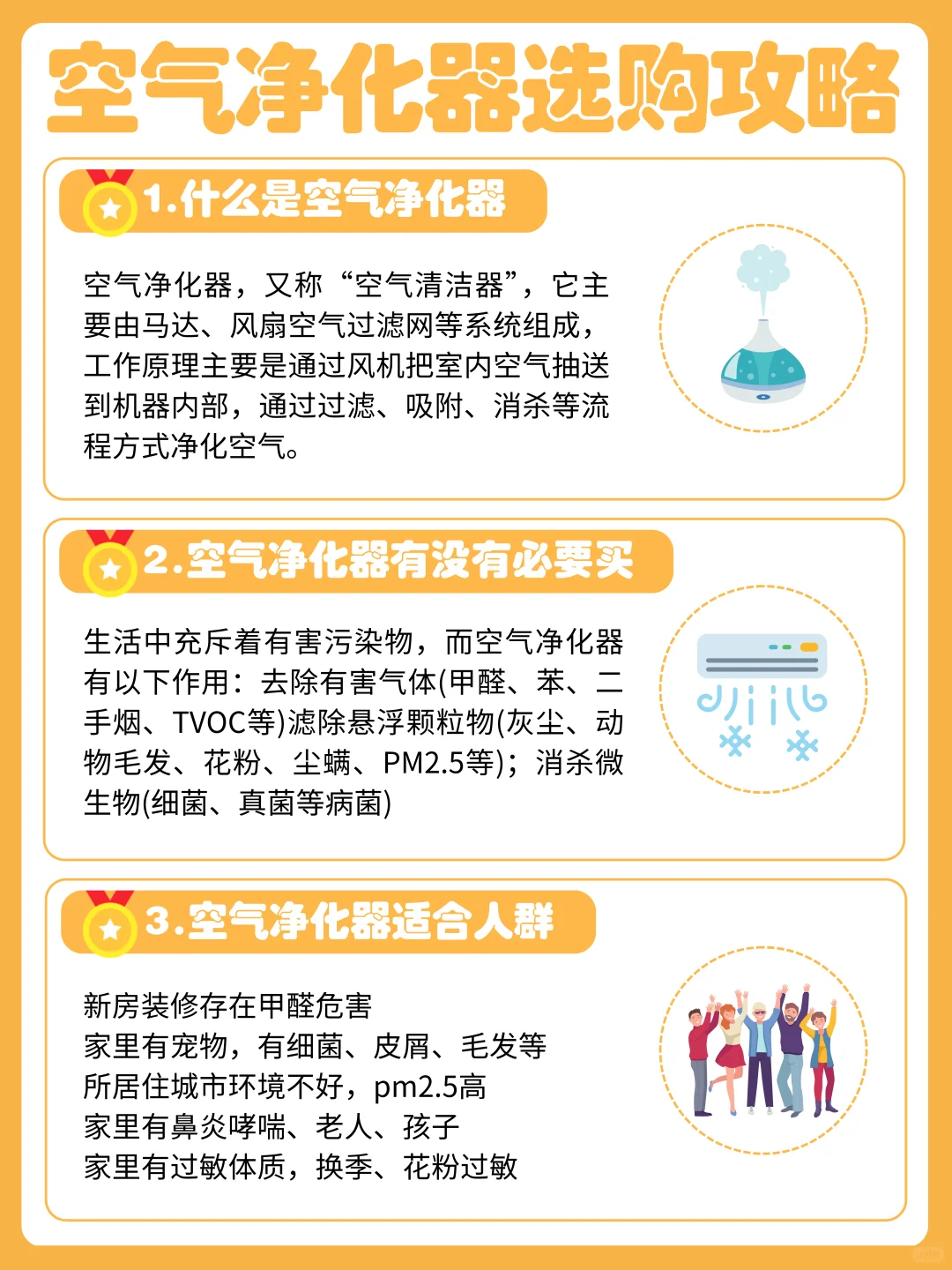 空气净化器选购攻略

1.什么是空气净化器

空气净化器，又称“空气清洁器”，它主要由马达、风扇空气过滤网等系统组成，工作原理主要是通过风机把室内空气抽送到机器内部，通过过滤、吸附、消杀等流程方式净化空气。

2.空气净化器有没有必要买

生活中充斥着有害污染物，而空气净化器有以下作用：去除有害气体(甲醛、苯、二手烟、TVOC等)滤除悬浮颗粒物(灰尘、动物毛发、花粉、尘螨、PM2.5等)；消杀微生物(细菌、真菌等病菌)

3.空气净化器适合人群

新房装修存在甲醛危害
家里有宠物，有细菌、皮屑、毛发等
所居住城市环境不好，pm2.5高
家里有鼻炎哮喘、老人、孩子
家里有过敏体质，换季、花粉过敏